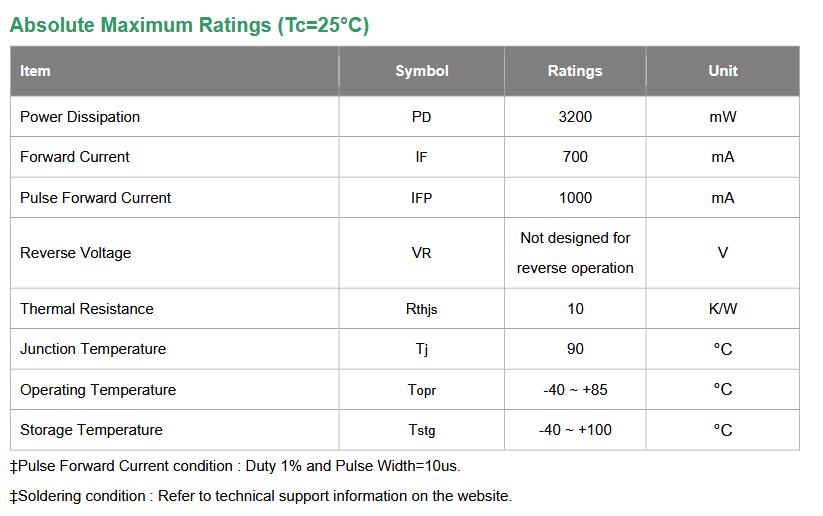 Absolute Maximum Ratings (Tc=25°C)

| Item | Symbol | Ratings | Unit |
|---|---|---|---|
| Power Dissipation | PD | 3200 | mW |
| Forward Current | IF | 700 | mA |
| Pulse Forward Current | IFP | 1000 | mA |
| Reverse Voltage | VR | Not designed for reverse operation | V |
| Thermal Resistance | Rthjs | 10 | K/W |
| Junction Temperature | Tj | 90 | °C |
| Operating Temperature | Topr | -40 ~ +85 | °C |
| Storage Temperature | Tstg | -40 ~ +100 | °C |

‡Pulse Forward Current condition : Duty 1% and Pulse Width=10us.

‡Soldering condition : Refer to technical support information on the website.